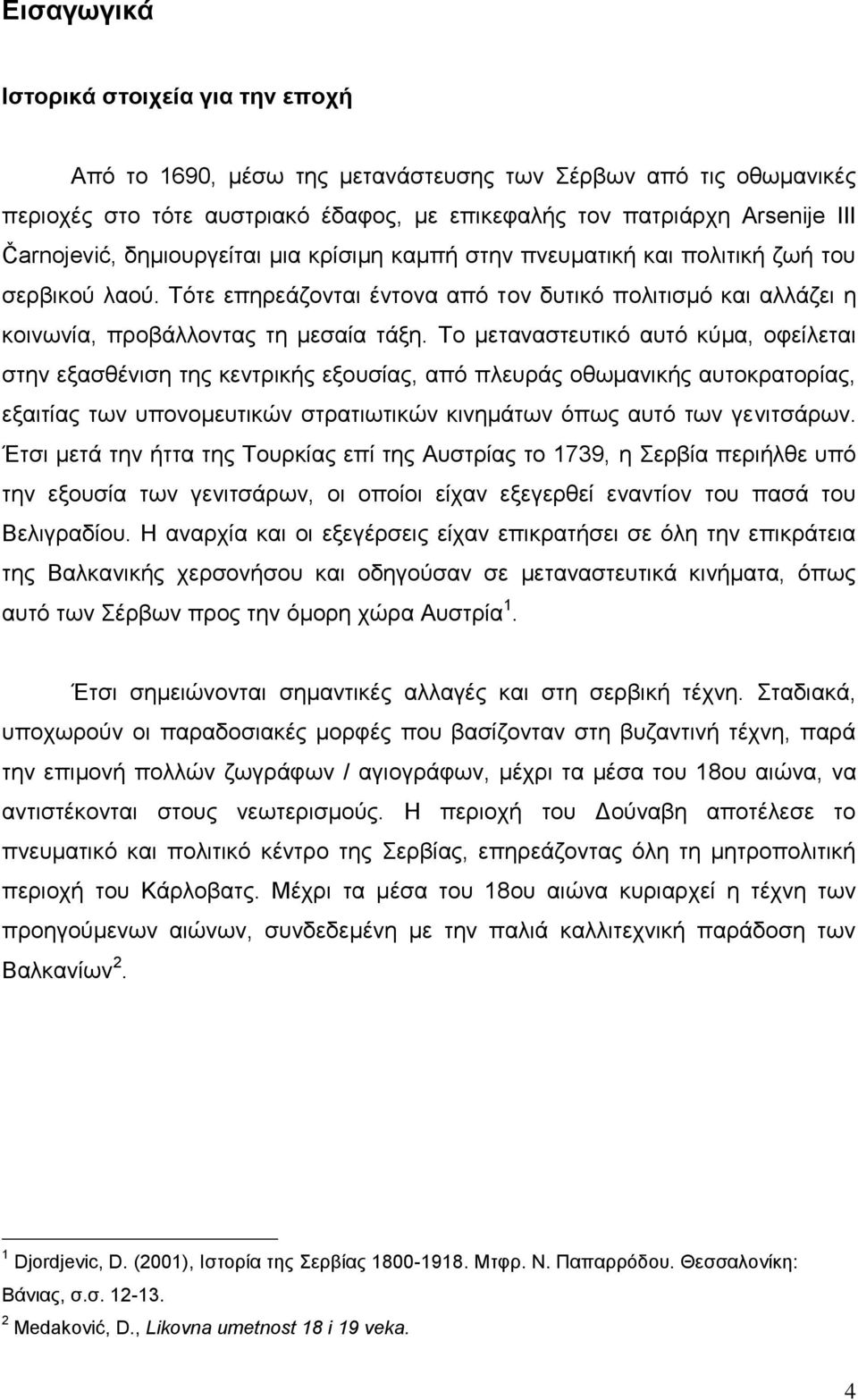 Εισαγωγικά

Ιστορικά στοιχεία για την εποχή

Από το 1690, μέσω της μετανάστευσης των Σέρβων από τις οθωμανικές περιοχές στο τότε αυστριακό έδαφος, με επικεφαλής τον πατριάρχη Arsenije III Čarnojević, δημιουργείται μια κρίσιμη καμπή στην πνευματική και πολιτική ζωή του σερβικού λαού. Τότε επηρεάζονται έντονα από τον δυτικό πολιτισμό και αλλάζει η κοινωνία, προβάλλοντας τη μεσαία τάξη. Το μεταναστευτικό αυτό κύμα, οφείλεται στην εξασθένιση της κεντρικής εξουσίας, από πλευράς οθωμανικής αυτοκρατορίας, εξαιτίας των υπονομευτικών στρατιωτικών κινημάτων όπως αυτό των γενιτσάρων. Έτσι μετά την ήττα της Τουρκίας επί της Αυστρίας το 1739, η Σερβία περιήλθε υπό την εξουσία των γενιτσάρων, οι οποίοι είχαν εξεγερθεί εναντίον του πασά του Βελιγραδίου. Η αναρχία και οι εξεγέρσεις είχαν επικρατήσει σε όλη την επικράτεια της Βαλκανικής χερσονήσου και οδηγούσαν σε μεταναστευτικά κινήματα, όπως αυτό των Σέρβων προς την όμορη χώρα Αυστρία $^1$.

Έτσι σημειώνονται σημαντικές αλλαγές και στη σερβική τέχνη. Σταδιακά, υποχωρούν οι παραδοσιακές μορφές που βασίζονταν στη βυζαντινή τέχνη, παρά την επιμονή πολλών ζωγράφων / αγιογράφων, μέχρι τα μέσα του 18ου αιώνα, να αντιστέκονται στους νεωτερισμούς. Η περιοχή του Δούναβη αποτέλεσε το πνευματικό και πολιτικό κέντρο της Σερβίας, επηρεάζοντας όλη τη μητροπολιτική περιοχή του Κάρλοβατς. Μέχρι τα μέσα του 18ου αιώνα κυριαρχεί η τέχνη των προηγούμενων αιώνων, συνδεδεμένη με την παλιά καλλιτεχνική παράδοση των Βαλκανίων $^2$.

$^1$ Djordjevic, D. (2001), Ιστορία της Σερβίας 1800-1918. Μτφρ. Ν. Παπαρρόδου. Θεσσαλονίκη: Βάνιας, σ.σ. 12-13.
$^2$ Medaković, D., Likovna umetnost 18 i 19 veka.

4